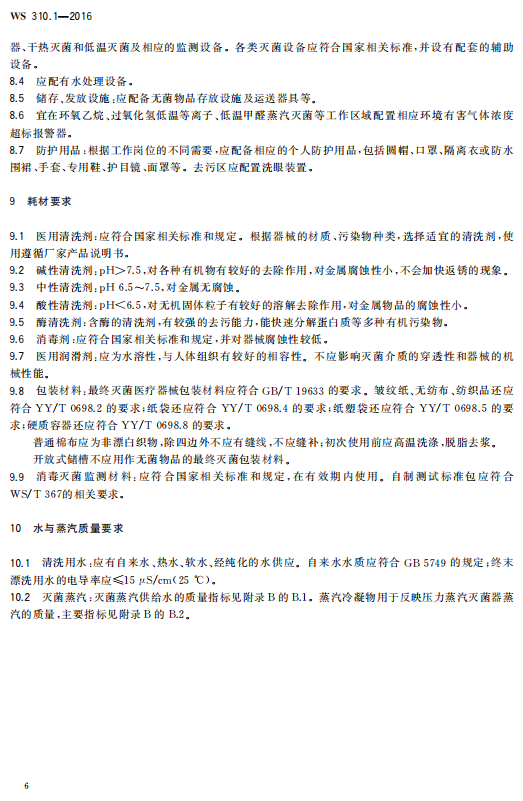 WS 310.1—2016

器、干热灭菌和低温灭菌及相应的监测设备。各类灭菌设备应符合国家相关标准，并设有配套的辅助设备。

8.4 应配有水处理设备。

8.5 储存、发放设施：应配备无菌物品存放设施及运送器具等。

8.6 宜在环氧乙烷、过氧化氢低温等离子、低温甲醛蒸汽灭菌等工作区域配置相应环境有害气体浓度超标报警器。

8.7 防护用品：根据工作岗位的不同需要，应配备相应的个人防护用品，包括圆帽、口罩、隔离衣或防水围裙、手套、专用鞋、护目镜、面罩等。去污区应配置洗眼装置。

9 耗材要求

9.1 医用清洗剂：应符合国家相关标准和规定。根据器械的材质、污染物种类，选择适宜的清洗剂，使用遵循厂家产品说明书。

9.2 碱性清洗剂：pH>7.5，对各种有机物有较好的去除作用，对金属腐蚀性小，不会加快返锈的现象。

9.3 中性清洗剂：pH 6.5～7.5，对金属无腐蚀。

9.4 酸性清洗剂：pH<6.5，对无机固体粒子有较好的溶解去除作用，对金属物品的腐蚀性小。

9.5 酶清洗剂：含酶的清洗剂，有较强的去污能力，能快速分解蛋白质等多种有机污染物。

9.6 消毒剂：应符合国家相关标准和规定，并对器械腐蚀性较低。

9.7 医用润滑剂：应为水溶性，与人体组织有较好的相容性。不应影响灭菌介质的穿透性和器械的机械性能。

9.8 包装材料：最终灭菌医疗器械包装材料应符合 GB/T 19633 的要求。皱纹纸、无纺布、纺织品还应符合 YY/T 0698.2 的要求；纸袋还应符合 YY/T 0698.4 的要求；纸塑袋还应符合 YY/T 0698.5 的要求；硬质容器还应符合 YY/T 0698.8 的要求。

普通棉布应为非漂白织物，除四边外不应有缝线，不应缝补；初次使用前应高温洗涤，脱脂去浆。

开放式储槽不应用作无菌物品的最终灭菌包装材料。

9.9 消毒灭菌监测材料：应符合国家相关标准和规定，在有效期内使用。自制测试标准包应符合 WS/T 367的相关要求。

10 水与蒸汽质量要求

10.1 清洗用水：应有自来水、热水、软水、经纯化的水供应。自来水水质应符合 GB 5749 的规定；终末漂洗用水的电导率应≤15 μS/cm(25 ℃)。

10.2 灭菌蒸汽：灭菌蒸汽供给水的质量指标见附录 B 的 B.1。蒸汽冷凝物用于反映压力蒸汽灭菌器蒸汽的质量，主要指标见附录 B 的 B.2。

6